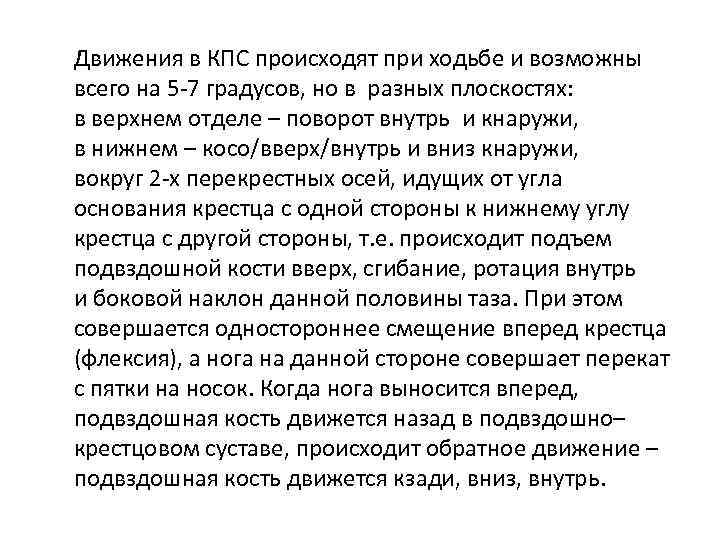 Движения в КПС происходят при ходьбе и возможны всего на 5-7 градусов, но в разных плоскостях:
в верхнем отделе – поворот внутрь и кнаружи,
в нижнем – косо/вверх/внутрь и вниз кнаружи,
вокруг 2-х перекрестных осей, идущих от угла основания крестца с одной стороны к нижнему углу крестца с другой стороны, т.е. происходит подъем подвздошной кости вверх, сгибание, ротация внутрь и боковой наклон данной половины таза. При этом совершается одностороннее смещение вперед крестца (флексия), а нога на данной стороне совершает перекат с пятки на носок. Когда нога выносится вперед, подвздошная кость движется назад в подвздошно–крестцовом суставе, происходит обратное движение – подвздошная кость движется кзади, вниз, внутрь.